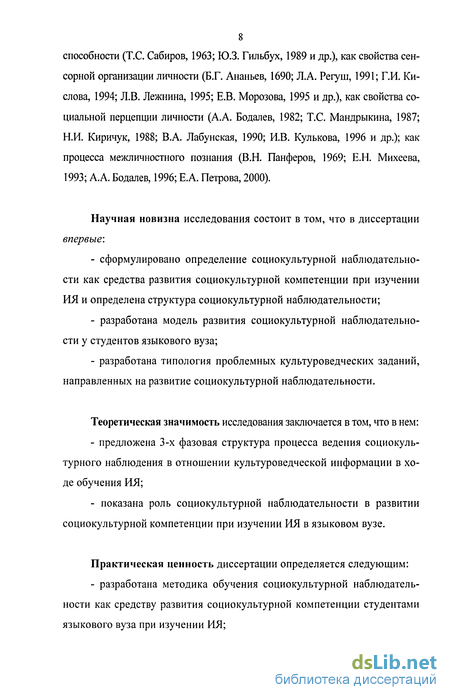 8

способности (Т.С. Сабиров, 1963; Ю.З. Гильбух, 1989 и др.), как свойства сенсорной организации личности (Б.Г. Ананьев, 1690; Л.А. Регуш, 1991; Г.И. Кислова, 1994; Л.В. Лежнина, 1995; Е.В. Морозова, 1995 и др.), как свойства социальной перцепции личности (А.А. Бодалев, 1982; Т.С. Мандрыкина, 1987; Н.И. Киричук, 1988; В.А. Лабунская, 1990; И.В. Кулькова, 1996 и др.); как процесса межличностного познания (В.Н. Панферов, 1969; Е.Н. Михеева, 1993; А.А. Бодалев, 1996; Е.А. Петрова, 2000).

Научная новизна исследования состоит в том, что в диссертации впервые:

- сформулировано определение социокультурной наблюдательности как средства развития социокультурной компетенции при изучении ИЯ и определена структура социокультурной наблюдательности;

- разработана модель развития социокультурной наблюдательности у студентов языкового вуза;

- разработана типология проблемных культуроведческих заданий, направленных на развитие социокультурной наблюдательности.

Теоретическая значимость исследования заключается в том, что в нем:

- предложена 3-х фазовая структура процесса ведения социокультурного наблюдения в отношении культуроведческой информации в ходе обучения ИЯ;

- показана роль социокультурной наблюдательности в развитии социокультурной компетенции при изучении ИЯ в языковом вузе.

Практическая ценность диссертации определяется следующим:

- разработана методика обучения социокультурной наблюдательности как средству развития социокультурной компетенции студентами языкового вуза при изучении ИЯ;

dsLib.net
библиотека диссертаций